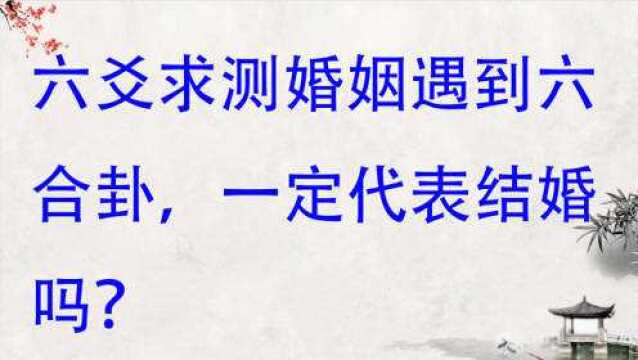 六爻求测婚姻遇到六合卦，一定代表结婚吗？